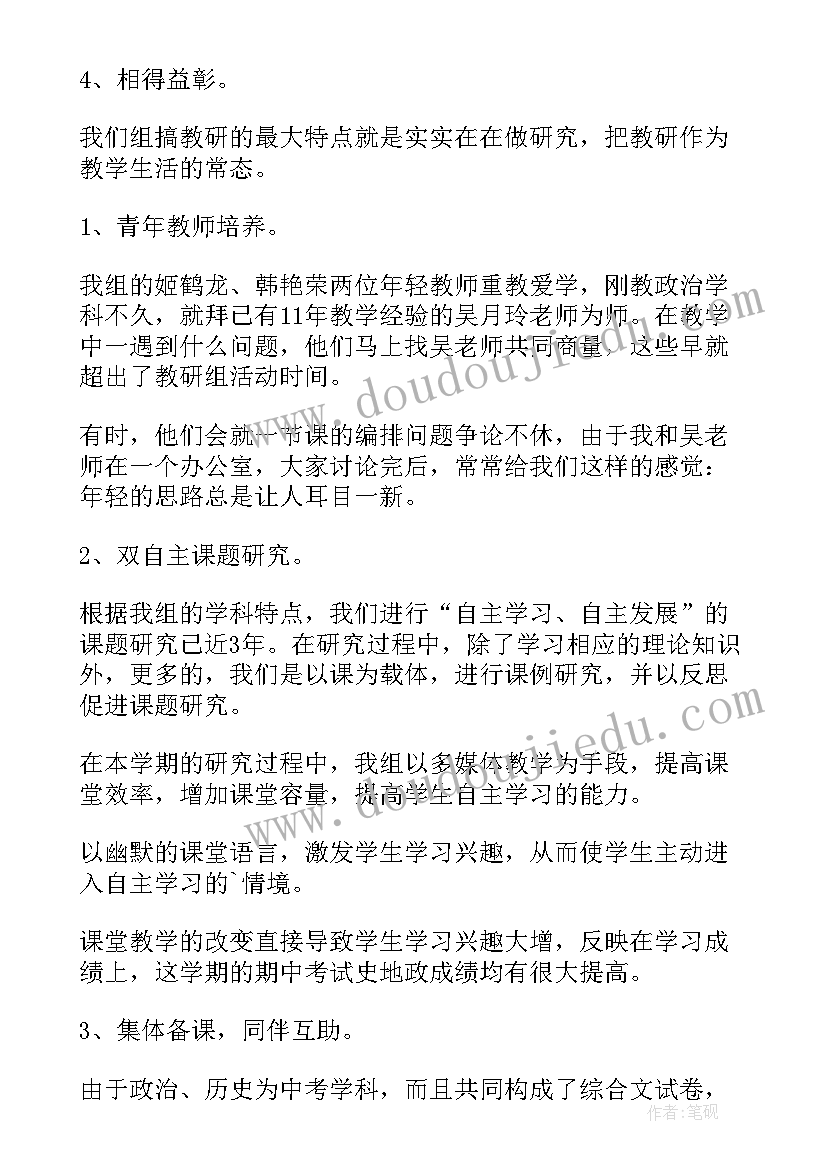 4、相得益彰。

我们组搞教研的最大特点就是实实在在做研究，把教研作为教学生活的常态。

1、青年教师培养。

我组的姬鹤龙、韩艳荣两位年轻教师重教爱学，刚教政治学科不久，就拜已有11年教学经验的吴月玲老师为师。在教学中一遇到什么问题，他们马上找吴老师共同商量，这些早就超出了教研组活动时间。

有时，他们会就一节课的编排问题争论不休，由于我和吴老师在一个办公室，大家讨论完后，常常给我们这样的感觉：年轻的思路总是让人耳目一新。

2、双自主课题研究。

根据我组的学科特点，我们进行“自主学习、自主发展”的课题研究已近3年。在研究过程中，除了学习相应的理论知识外，更多的，我们是以课为载体，进行课例研究，并以反思促进课题研究。

在本学期的研究过程中，我组以多媒体教学为手段，提高课堂效率，增加课堂容量，提高学生自主学习的能力。

以幽默的课堂语言，激发学生学习兴趣，从而使学生主动进入自主学习的`情境。

课堂教学的改变直接导致学生学习兴趣大增，反映在学习成绩上，这学期的期中考试史地政成绩均有很大提高。

3、集体备课，同伴互助。

由于政治、历史为中考学科，而且共同构成了综合文试卷，

www.doudoujiedu.com
www.doudoujiedu.com
作者：笔砚